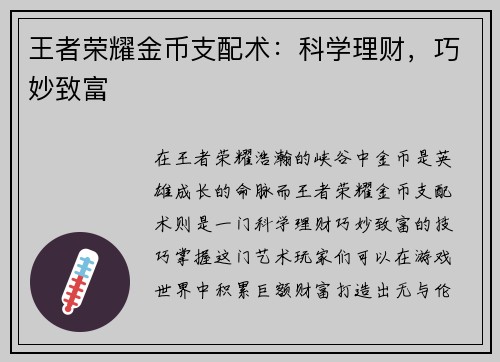 王者荣耀金币支配术：科学理财，巧妙致富

在王者荣耀浩瀚的峡谷中金币是英雄成长的命脉而王者荣耀金币支配术则是一门科学理财巧妙致富的技巧掌握这门艺术玩家们可以在游戏世界中积累巨额财富打造出无与伦